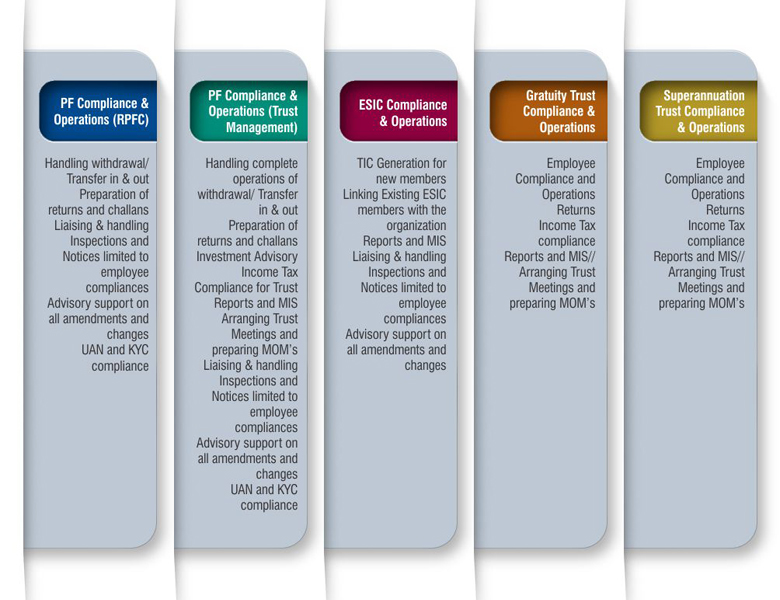 PF Compliance & Operations (RPFC)

Handling withdrawal/ Transfer in & out
Preparation of returns and challans
Liaising & handling Inspections and Notices limited to employee compliances
Advisory support on all amendments and changes
UAN and KYC compliance

PF Compliance & Operations (Trust Management)

Handling complete operations of withdrawal/ Transfer in & out
Preparation of returns and challans
Investment Advisory
Income Tax Compliance for Trust
Reports and MIS
Arranging Trust Meetings and preparing MOM's
Liaising & handling Inspections and Notices limited to employee compliances
Advisory support on all amendments and changes
UAN and KYC compliance

ESIC Compliance & Operations

TIC Generation for new members
Linking Existing ESIC members with the organization
Reports and MIS
Liaising & handling Inspections and Notices limited to employee compliances
Advisory support on all amendments and changes

Gratuity Trust Compliance & Operations

Employee Compliance and Operations
Returns
Income Tax compliance
Reports and MIS//
Arranging Trust Meetings and preparing MOM's

Superannuation Trust Compliance & Operations

Employee Compliance and Operations
Returns
Income Tax compliance
Reports and MIS//
Arranging Trust Meetings and preparing MOM's